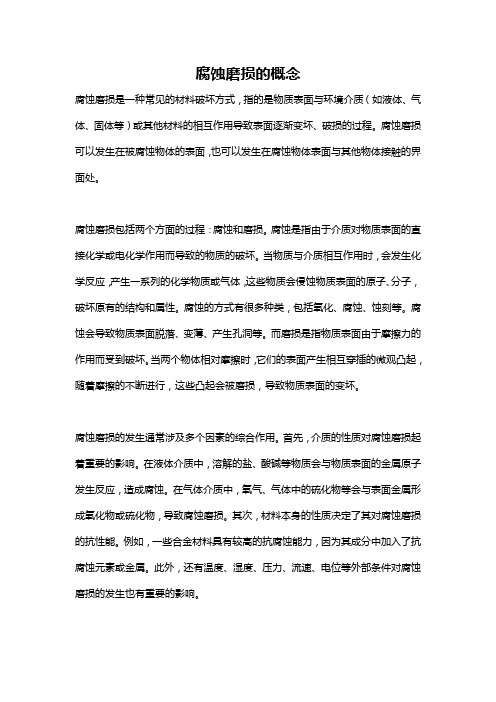 腐蚀磨损的概念

腐蚀磨损是一种常见的材料破坏方式，指的是物质表面与环境介质（如液体、气体、固体等）或其他材料的相互作用导致表面逐渐变坏、破损的过程。腐蚀磨损可以发生在被腐蚀物体的表面，也可以发生在腐蚀物体表面与其他物体接触的界面处。

腐蚀磨损包括两个方面的过程：腐蚀和磨损。腐蚀是指由于介质对物质表面的直接化学或电化学作用而导致的物质的破坏。当物质与介质相互作用时，会发生化学反应，产生一系列的化学物质或气体，这些物质会侵蚀物质表面的原子、分子，破坏原有的结构和属性。腐蚀的方式有很多种类，包括氧化、腐蚀、蚀刻等。腐蚀会导致物质表面脱落、变薄、产生孔洞等。而磨损是指物质表面由于摩擦力的作用而受到破坏。当两个物体相对摩擦时，它们的表面产生相互穿插的微观凸起，随着摩擦的不断进行，这些凸起会被磨损，导致物质表面的变坏。

腐蚀磨损的发生通常涉及多个因素的综合作用。首先，介质的性质对腐蚀磨损起着重要的影响。在液体介质中，溶解的盐、酸碱等物质会与物质表面的金属原子发生反应，造成腐蚀。在气体介质中，氧气、气体中的硫化物等会与表面金属形成氧化物或硫化物，导致腐蚀磨损。其次，材料本身的性质决定了其对腐蚀磨损的抗性能。例如，一些合金材料具有较高的抗腐蚀能力，因为其成分中加入了抗腐蚀元素或金属。此外，还有温度、湿度、压力、流速、电位等外部条件对腐蚀磨损的发生也有重要的影响。